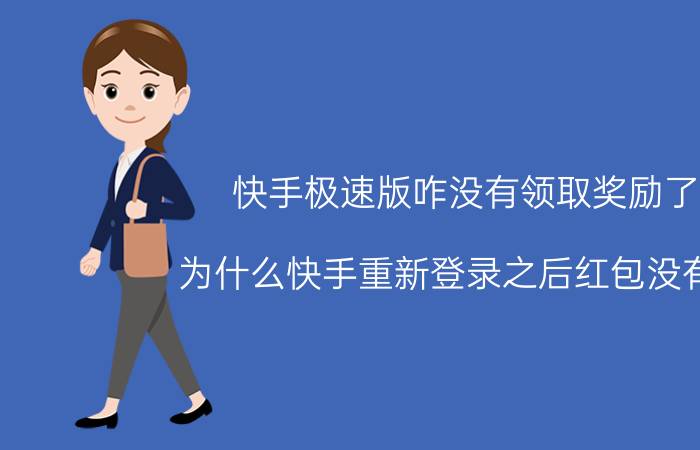 快手极速版咋没有领取奖励了

为什么快手重新登录之后红包没有